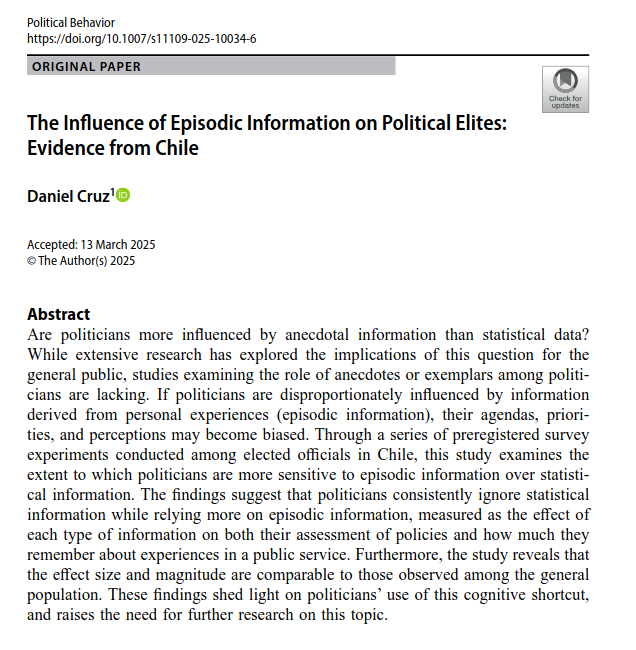 Political Behavior
https://doi.org/10.1007/s11109-025-10034-6

ORIGINAL PAPER

Check for updates

The Influence of Episodic Information on Political Elites: Evidence from Chile

Daniel Cruz$^1$

Accepted: 13 March 2025
© The Author(s) 2025

Abstract
Are politicians more influenced by anecdotal information than statistical data? While extensive research has explored the implications of this question for the general public, studies examining the role of anecdotes or exemplars among politicians are lacking. If politicians are disproportionately influenced by information derived from personal experiences (episodic information), their agendas, priorities, and perceptions may become biased. Through a series of preregistered survey experiments conducted among elected officials in Chile, this study examines the extent to which politicians are more sensitive to episodic information over statistical information. The findings suggest that politicians consistently ignore statistical information while relying more on episodic information, measured as the effect of each type of information on both their assessment of policies and how much they remember about experiences in a public service. Furthermore, the study reveals that the effect size and magnitude are comparable to those observed among the general population. These findings shed light on politicians' use of this cognitive shortcut, and raises the need for further research on this topic.